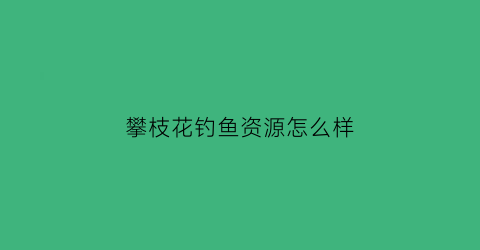 攀枝花钓鱼资源怎么样